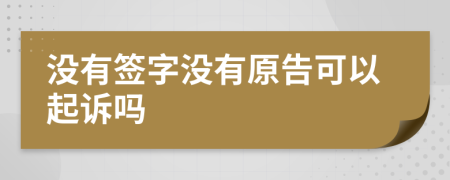 没有签字没有原告可以起诉吗